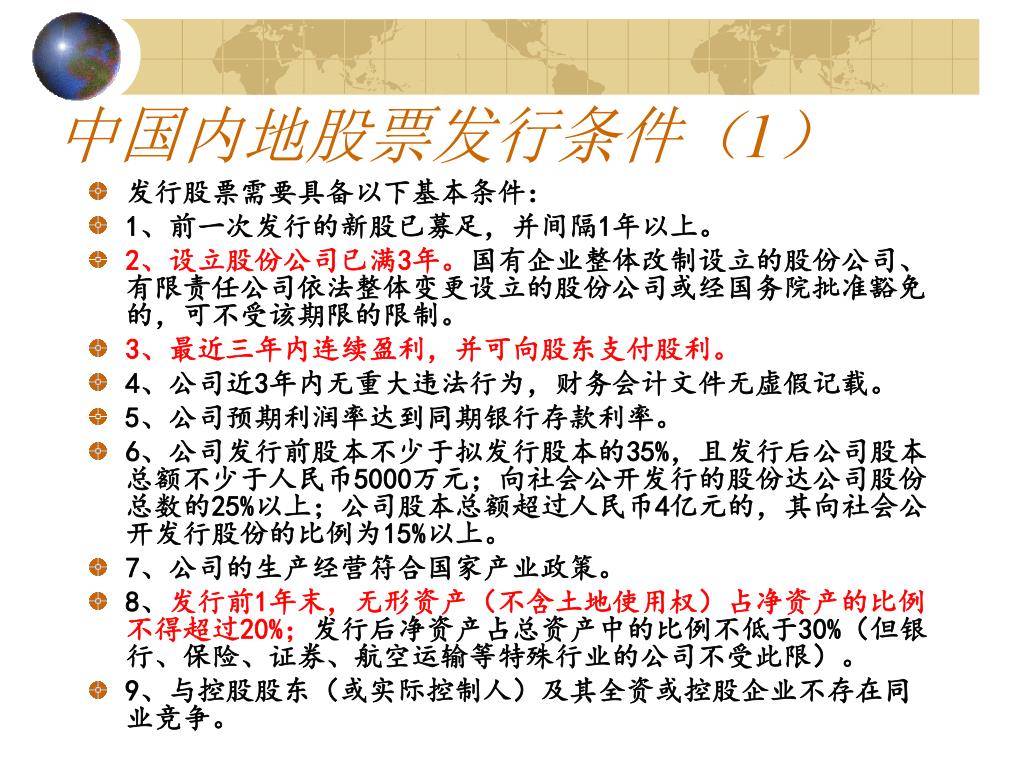 中国内地股票发行条件（1）

发行股票需要具备以下基本条件：

1、前一次发行的新股已募足，并间隔1年以上。

2、设立股份公司已满3年。国有企业整体改制设立的股份公司、有限责任公司依法整体变更设立的股份公司或经国务院批准豁免的，可不受该期限的限制。

3、最近三年内连续盈利，并可向股东支付股利。

4、公司近3年内无重大违法行为，财务会计文件无虚假记载。

5、公司预期利润率达到同期银行存款利率。

6、公司发行前股本不少于拟发行股本的35%，且发行后公司股本总额不少于人民币5000万元；向社会公开发行的股份达公司股份总数的25%以上；公司股本总额超过人民币4亿元的，其向社会公开发行股份的比例为15%以上。

7、公司的生产经营符合国家产业政策。

8、发行前1年末，无形资产（不含土地使用权）占净资产的比例不得超过20%；发行后净资产占总资产中的比例不低于30%（但银行、保险、证券、航空运输等特殊行业的公司不受此限）。

9、与控股股东（或实际控制人）及其全资或控股企业不存在同业竞争。